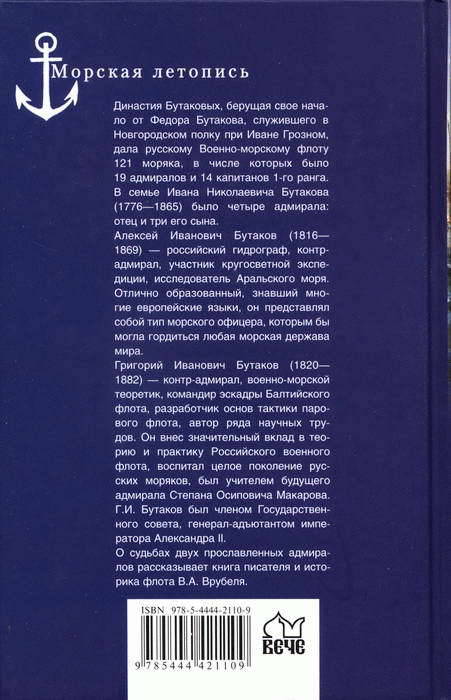 Морская летопись

Династия Бутаковых, берущая свое начало от Федора Бутакова, служившего в Новгородском полку при Иване Грозном, дала русскому Военно-морскому флоту 121 моряка, в числе которых было 19 адмиралов и 14 капитанов 1-го ранга. В семье Ивана Николаевича Бутакова (1776—1865) было четыре адмирала: отец и три его сына.

Алексей Иванович Бутаков (1816—1869) — российский гидрограф, контр-адмирал, участник кругосветной экспедиции, исследователь Аральского моря. Отлично образованный, знавший многие европейские языки, он представлял собой тип морского офицера, которым бы могла гордиться любая морская держава мира.

Григорий Иванович Бутаков (1820—1882) — контр-адмирал, военно-морской теоретик, командир эскадры Балтийского флота, разработчик основ тактики парового флота, автор ряда научных трудов. Он внес значительный вклад в теорию и практику Российского военного флота, воспитал целое поколение русских моряков, был учителем будущего адмирала Степана Осиповича Макарова. Г.И. Бутаков был членом Государственного совета, генерал-адъютантом императора Александра II.

О судьбах двух прославленных адмиралов рассказывает книга писателя и историка флота В.А. Врубеля.

ISBN 978-5-4444-2110-9

9 785444 421109

ВЕЧЕ